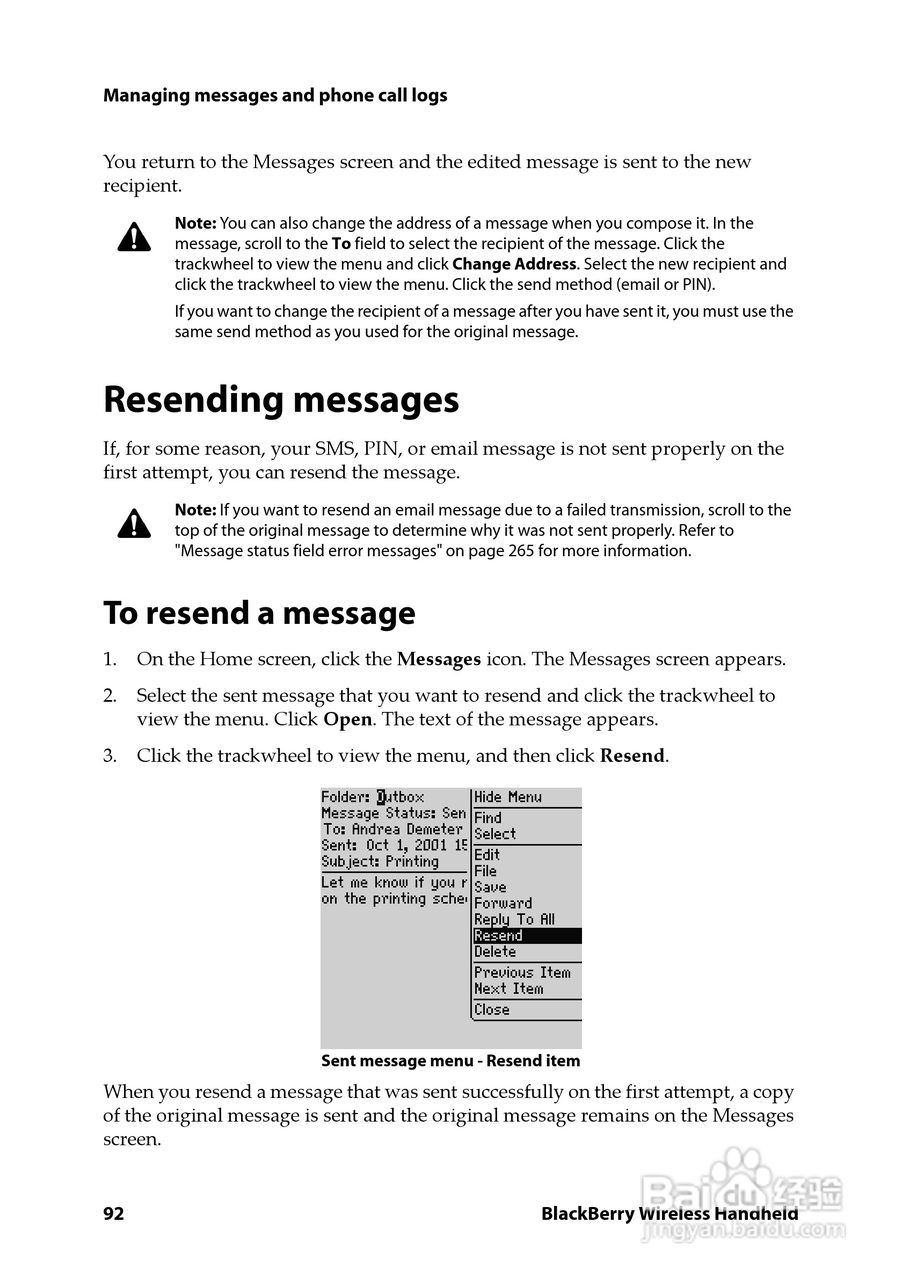 Managing messages and phone call logs

You return to the Messages screen and the edited message is sent to the new recipient.

Note: You can also change the address of a message when you compose it. In the message, scroll to the To field to select the recipient of the message. Click the trackwheel to view the menu and click Change Address. Select the new recipient and click the trackwheel to view the menu. Click the send method (email or PIN).

If you want to change the recipient of a message after you have sent it, you must use the same send method as you used for the original message.

Resending messages

If, for some reason, your SMS, PIN, or email message is not sent properly on the first attempt, you can resend the message.

Note: If you want to resend an email message due to a failed transmission, scroll to the top of the original message to determine why it was not sent properly. Refer to "Message status field error messages" on page 265 for more information.

To resend a message

1. On the Home screen, click the Messages icon. The Messages screen appears.

2. Select the sent message that you want to resend and click the trackwheel to view the menu. Click Open. The text of the message appears.

3. Click the trackwheel to view the menu, and then click Resend.

Folder: Outbox
Message Status: Sen
To: Andrea Demeter
Sent: Oct 1, 2001 15
Subject: Printing
Let me know if you r
on the printing sche

Hide Menu
Find
Select
Edit
File
Save
Forward
Reply To All
Resend
Delete
Previous Item
Next Item
Close

Sent message menu - Resend item

When you resend a message that was sent successfully on the first attempt, a copy of the original message is sent and the original message remains on the Messages screen.

92

BlackBerry Wireless Handheld

Baidu 经验
jingyan.baidu.com